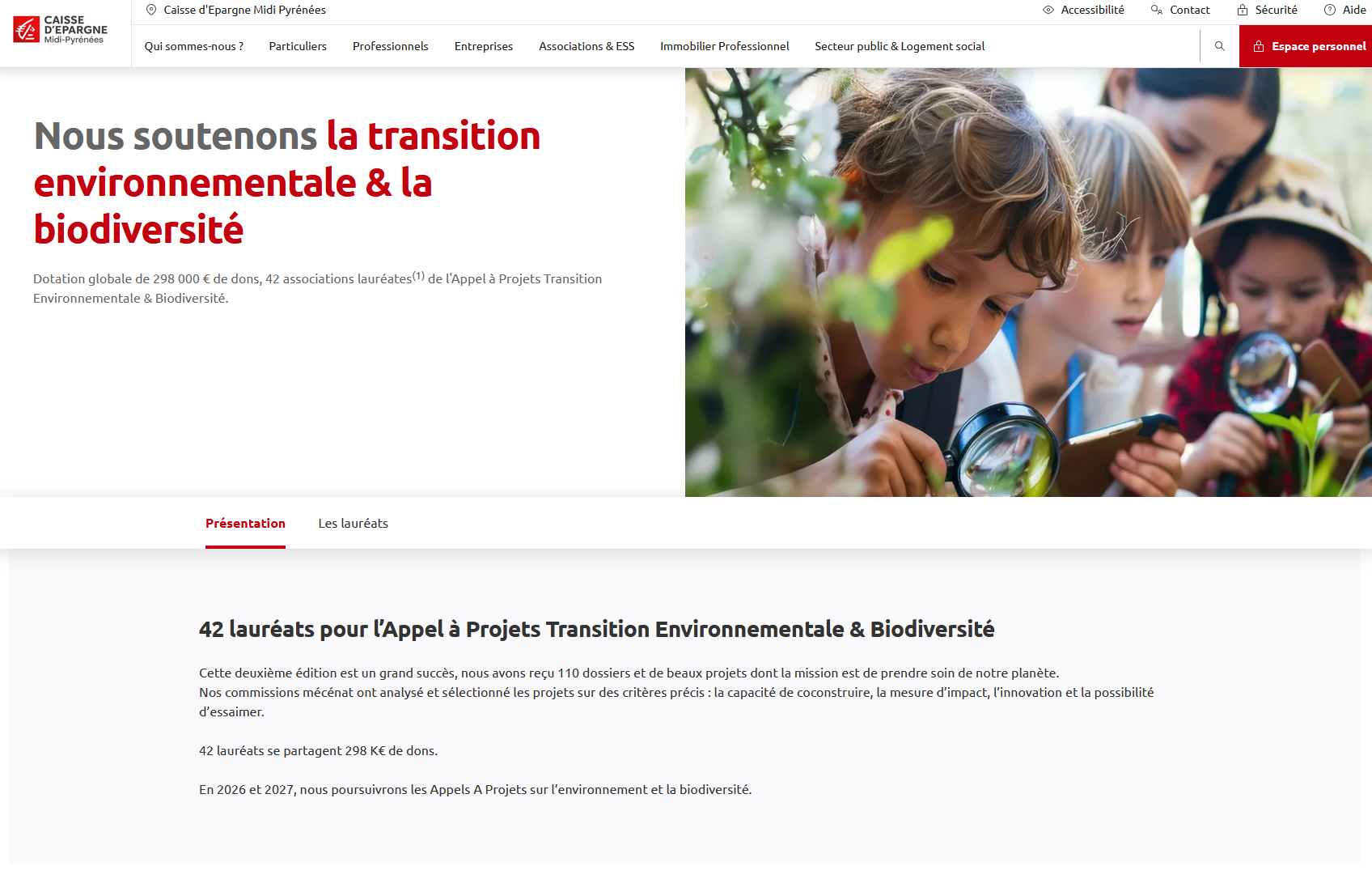 CAISSE D'EPARGNE Midi-Pyrénées

Caisse d'Epargne Midi Pyrénées

Accessibilité Contact Sécurité Aide

Qui sommes-nous ? Particuliers Professionnels Entreprises Associations & ESS Immobilier Professionnel Secteur public & Logement social

Espace personnel

Nous soutenons la transition environnementale & la biodiversité

Dotation globale de 298 000 € de dons, 42 associations lauréates$^{(1)}$ de l'Appel à Projets Transition Environnementale & Biodiversité.

Présentation Les lauréats

42 lauréats pour l'Appel à Projets Transition Environnementale & Biodiversité

Cette deuxième édition est un grand succès, nous avons reçu 110 dossiers et de beaux projets dont la mission est de prendre soin de notre planète.
Nos commissions mécénat ont analysé et sélectionné les projets sur des critères précis : la capacité de coconstruire, la mesure d'impact, l'innovation et la possibilité d'essaimer.

42 lauréats se partagent 298 K€ de dons.

En 2026 et 2027, nous poursuivrons les Appels A Projets sur l'environnement et la biodiversité.